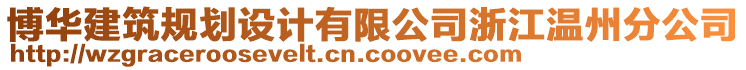 博华建筑规划设计有限公司浙江温州分公司
http://wzgraceroosevelt.cn.coovee.com